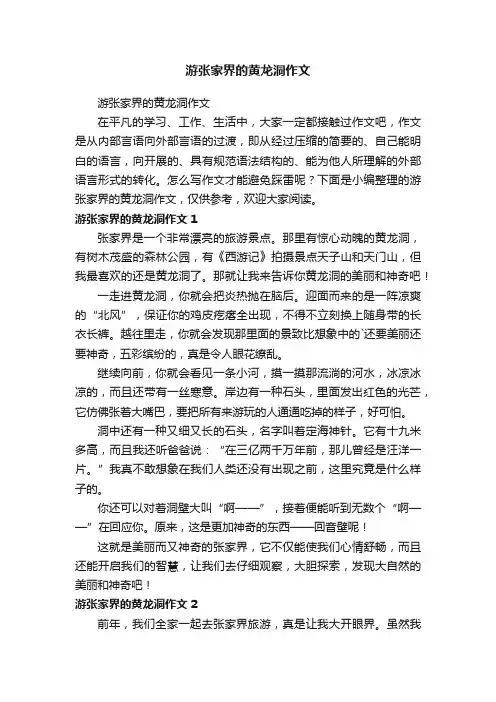 游张家界的黄龙洞作文

游张家界的黄龙洞作文

在平凡的学习、工作、生活中，大家一定都接触过作文吧，作文是从内部言语向外部言语的过渡，即从经过压缩的简要的、自己能明白的语言，向开展的、具有规范语法结构的、能为他人所理解的外部语言形式的转化。怎么写作文才能避免踩雷呢？下面是小编整理的游张家界的黄龙洞作文，仅供参考，欢迎大家阅读。

游张家界的黄龙洞作文 1

张家界是一个非常漂亮的旅游景点。那里有惊心动魄的黄龙洞，有树木茂盛的森林公园，有《西游记》拍摄景点天子山和天门山，但我最喜欢的还是黄龙洞了。那就让我来告诉你黄龙洞的美丽和神奇吧！

一走进黄龙洞，你就会把炎热抛在脑后。迎面而来的是一阵凉爽的“北风”，保证你的鸡皮疙瘩全出现，不得不立刻换上随身带的长衣长裤。越往里走，你就会发现那里面的景致比想象中的`还要美丽还要神奇，五彩缤纷的，真是令人眼花缭乱。

继续向前，你就会看见一条小河，摸一摸那流淌的河水，冰凉冰凉的，而且还带有一丝寒意。岸边有一种石头，里面发出红色的光芒，它仿佛张着大嘴巴，要把所有来游玩的人通通吃掉的样子，好可怕。

洞中还有一种又细又长的石头，名字叫着定海神针。它有十九米多高，而且我还听爸爸说：“在三亿两千万年前，那儿曾经是汪洋一片。”我真不敢想象在我们人类还没有出现之前，这里究竟是什么样子的。

你还可以对着洞壁大叫“啊——”，接着便能听到无数个“啊——”在回应你。原来，这是更加神奇的东西——回音壁呢！

这就是美丽而又神奇的张家界，它不仅能使我们心情舒畅，而且还能开启我们的智慧，让我们去仔细观察，大胆探索，发现大自然的美丽和神奇吧！

游张家界的黄龙洞作文 2

前年，我们全家一起去张家界旅游，真是让我大开眼界。虽然我